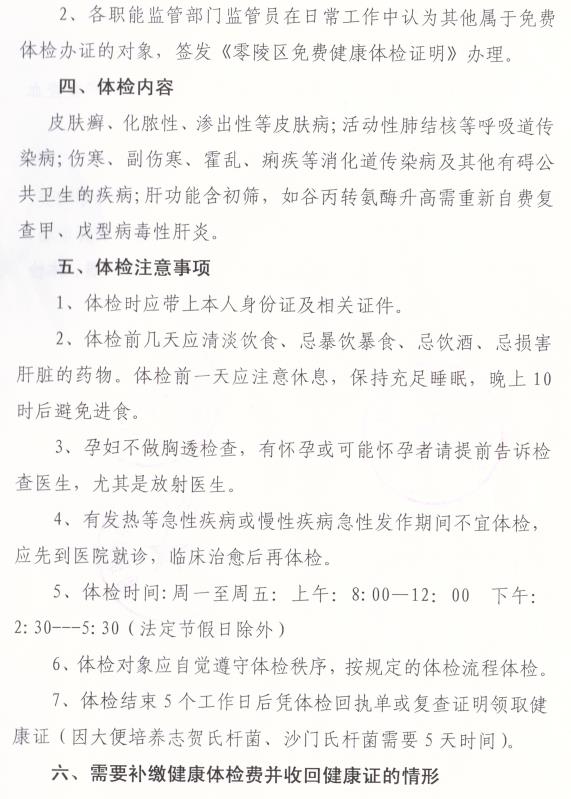 2、各职能监管部门监管员在日常工作中认为其他属于免费体检办证的对象，签发《零陵区免费健康体检证明》办理。

四、体检内容

皮肤癣、化脓性、渗出性等皮肤病；活动性肺结核等呼吸道传染病；伤寒、副伤寒、霍乱、痢疾等消化道传染病及其他有碍公共卫生的疾病；肝功能含初筛，如谷丙转氨酶升高需重新自费复查甲、戊型病毒性肝炎。

五、体检注意事项

1、体检时应带上本人身份证及相关证件。

2、体检前几天应清淡饮食、忌暴饮暴食、忌饮酒、忌损害肝脏的药物。体检前一天应注意休息，保持充足睡眠，晚上10时后避免进食。

3、孕妇不做胸透检查，有怀孕或可能怀孕者请提前告诉检查医生，尤其是放射医生。

4、有发热等急性疾病或慢性疾病急性发作期间不宜体检，应先到医院就诊，临床治愈后再体检。

5、体检时间：周一至周五：上午：8：00—12：00 下午：2：30---5：30（法定节假日除外）

6、体检对象应自觉遵守体检秩序，按规定的体检流程体检。

7、体检结束5个工作日后凭体检回执单或复查证明领取健康证（因大便培养志贺氏杆菌、沙门氏杆菌需要5天时间）。

六、需要补缴健康体检费并收回健康证的情形